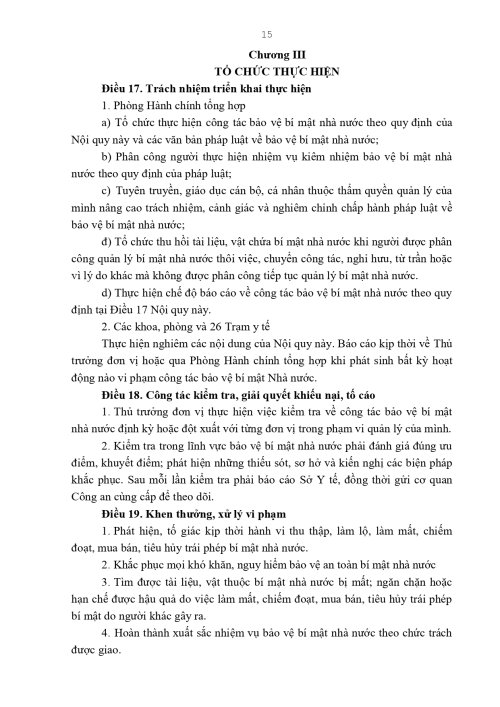 15

Chương III
TỔ CHỨC THỰC HIỆN

Điều 17. Trách nhiệm triển khai thực hiện

1. Phòng Hành chính tổng hợp

a) Tổ chức thực hiện công tác bảo vệ bí mật nhà nước theo quy định của Nội quy này và các văn bản pháp luật về bảo vệ bí mật nhà nước;

b) Phân công người thực hiện nhiệm vụ kiêm nhiệm bảo vệ bí mật nhà nước theo quy định của pháp luật;

c) Tuyên truyền, giáo dục cán bộ, cá nhân thuộc thẩm quyền quản lý của mình nâng cao trách nhiệm, cảnh giác và nghiêm chỉnh chấp hành pháp luật về bảo vệ bí mật nhà nước;

đ) Tổ chức thu hồi tài liệu, vật chứa bí mật nhà nước khi người được phân công quản lý bí mật nhà nước thôi việc, chuyển công tác, nghỉ hưu, từ trần hoặc vì lý do khác mà không được phân công tiếp tục quản lý bí mật nhà nước.

đ) Thực hiện chế độ báo cáo về công tác bảo vệ bí mật nhà nước theo quy định tại Điều 17 Nội quy này.

2. Các khoa, phòng và 26 Trạm y tế

Thực hiện nghiêm các nội dung của Nội quy này. Báo cáo kịp thời về Thủ trưởng đơn vị hoặc qua Phòng Hành chính tổng hợp khi phát sinh bất kỳ hoạt động nào vi phạm công tác bảo vệ bí mật Nhà nước.

Điều 18. Công tác kiểm tra, giải quyết khiếu nại, tố cáo

1. Thủ trưởng đơn vị thực hiện việc kiểm tra về công tác bảo vệ bí mật nhà nước định kỳ hoặc đột xuất với từng đơn vị trong phạm vi quản lý của mình.

2. Kiểm tra trong lĩnh vực bảo vệ bí mật nhà nước phải đánh giá đúng ưu điểm, khuyết điểm; phát hiện những thiếu sót, sơ hở và kiến nghị các biện pháp khắc phục. Sau mỗi lần kiểm tra phải báo cáo Sở Y tế, đồng thời gửi cơ quan Công an cùng cấp để theo dõi.

Điều 19. Khen thưởng, xử lý vi phạm

1. Phát hiện, tố giác kịp thời hành vi thu thập, làm lộ, làm mất, chiếm đoạt, mua bán, tiêu hủy trái phép bí mật nhà nước.

2. Khắc phục mọi khó khăn, nguy hiểm bảo vệ an toàn bí mật nhà nước

3. Tìm được tài liệu, vật thuộc bí mật nhà nước bị mất; ngăn chặn hoặc hạn chế được hậu quả do việc làm mất, chiếm đoạt, mua bán, tiêu hủy trái phép bí mật do người khác gây ra.

4. Hoàn thành xuất sắc nhiệm vụ bảo vệ bí mật nhà nước theo chức trách được giao.